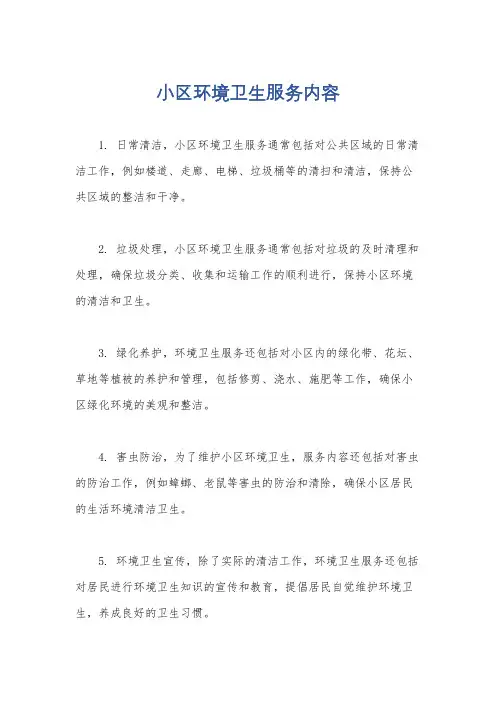 小区环境卫生服务内容

1. 日常清洁，小区环境卫生服务通常包括对公共区域的日常清洁工作，例如楼道、走廊、电梯、垃圾桶等的清扫和清洁，保持公共区域的整洁和干净。

2. 垃圾处理，小区环境卫生服务通常包括对垃圾的及时清理和处理，确保垃圾分类、收集和运输工作的顺利进行，保持小区环境的清洁和卫生。

3. 绿化养护，环境卫生服务还包括对小区内的绿化带、花坛、草地等植被的养护和管理，包括修剪、浇水、施肥等工作，确保小区绿化环境的美观和整洁。

4. 害虫防治，为了维护小区环境卫生，服务内容还包括对害虫的防治工作，例如蟑螂、老鼠等害虫的防治和清除，确保小区居民的生活环境清洁卫生。

5. 环境卫生宣传，除了实际的清洁工作，环境卫生服务还包括对居民进行环境卫生知识的宣传和教育，提倡居民自觉维护环境卫生，养成良好的卫生习惯。